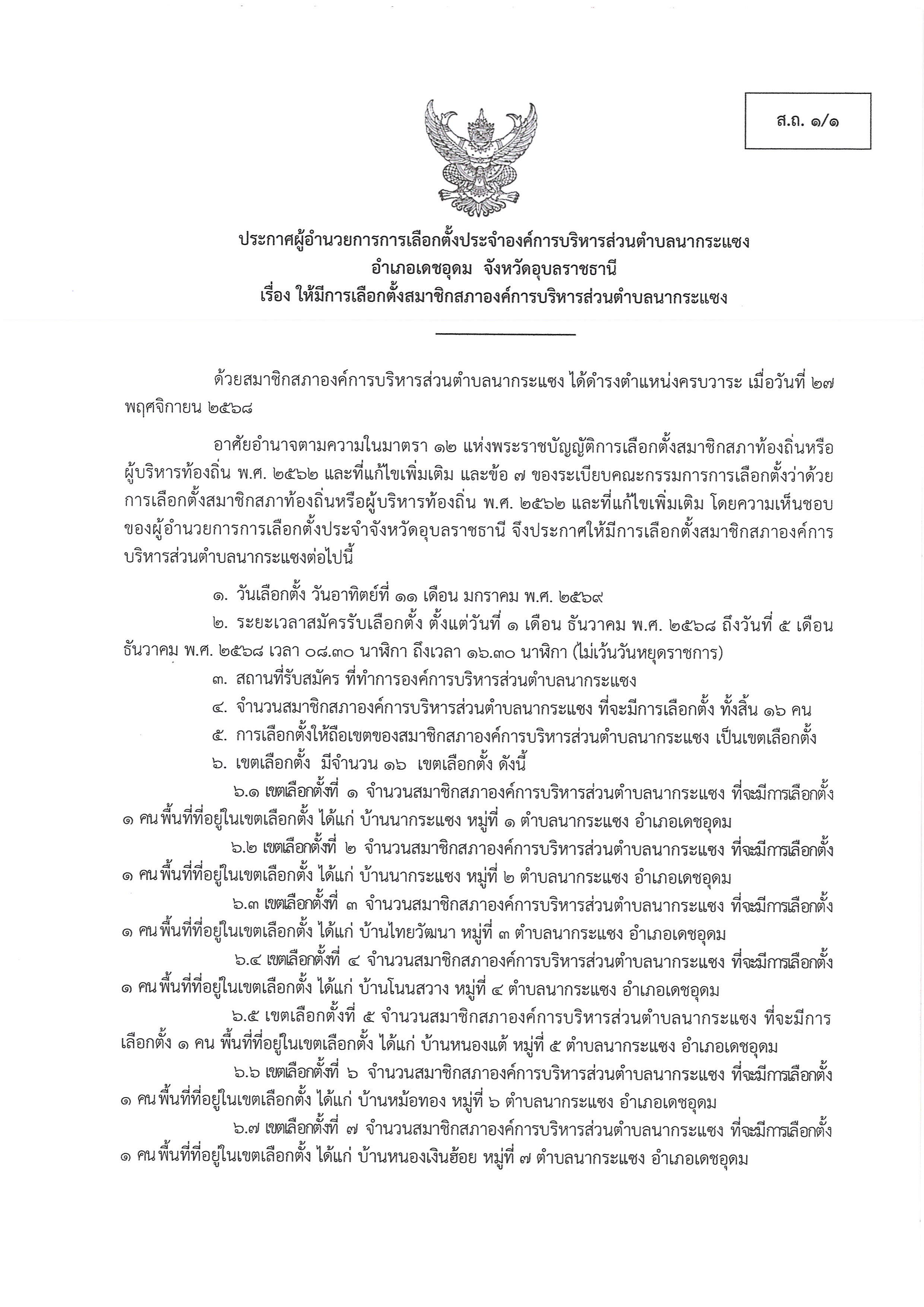 ส.ถ. ๑/๑

ประกาศผู้อำนวยการการเลือกตั้งประจำองค์การบริหารส่วนตำบลนากระแซง
อำเภอเดชอุดม จังหวัดอุบลราชธานี
เรื่อง ให้มีการเลือกตั้งสมาชิกสภาองค์การบริหารส่วนตำบลนากระแซง

ด้วยสมาชิกสภาองค์การบริหารส่วนตำบลนากระแซง ได้ดำรงตำแหน่งครบวาระ เมื่อวันที่ ๒๗ พฤศจิกายน ๒๕๖๘

อาศัยอำนาจตามความในมาตรา ๑๒ แห่งพระราชบัญญัติการเลือกตั้งสมาชิกสภาท้องถิ่นหรือผู้บริหารท้องถิ่น พ.ศ. ๒๕๖๒ และที่แก้ไขเพิ่มเติม และข้อ ๗ ของระเบียบคณะกรรมการการเลือกตั้งว่าด้วยการเลือกตั้งสมาชิกสภาท้องถิ่นหรือผู้บริหารท้องถิ่น พ.ศ. ๒๕๖๒ และที่แก้ไขเพิ่มเติม โดยความเห็นชอบของผู้อำนวยการการเลือกตั้งประจำจังหวัดอุบลราชธานี จึงประกาศให้มีการเลือกตั้งสมาชิกสภาองค์การบริหารส่วนตำบลนากระแซงต่อไปนี้

๑. วันเลือกตั้ง วันอาทิตย์ที่ ๑๑ เดือน มกราคม พ.ศ. ๒๕๖๙
๒. ระยะเวลาสมัครรับเลือกตั้ง ตั้งแต่วันที่ ๑ เดือน ธันวาคม พ.ศ. ๒๕๖๘ ถึงวันที่ ๕ เดือน ธันวาคม พ.ศ. ๒๕๖๘ เวลา ๐๘.๓๐ นาฬิกา ถึงเวลา ๑๖.๓๐ นาฬิกา (ไม่เว้นวันหยุดราชการ)
๓. สถานที่รับสมัคร ที่ทำการองค์การบริหารส่วนตำบลนากระแซง
๔. จำนวนสมาชิกสภาองค์การบริหารส่วนตำบลนากระแซง ที่จะมีการเลือกตั้ง ทั้งสิ้น ๑๖ คน
๕. การเลือกตั้งให้ถือเขตของสมาชิกสภาองค์การบริหารส่วนตำบลนากระแซง เป็นเขตเลือกตั้ง
๖. เขตเลือกตั้ง มีจำนวน ๑๖ เขตเลือกตั้ง ดังนี้
๖.๑ เขตเลือกตั้งที่ ๑ จำนวนสมาชิกสภาองค์การบริหารส่วนตำบลนากระแซง ที่จะมีการเลือกตั้ง ๑ คน พื้นที่ที่อยู่ในเขตเลือกตั้ง ได้แก่ บ้านนากระแซง หมู่ที่ ๑ ตำบลนากระแซง อำเภอเดชอุดม
๖.๒ เขตเลือกตั้งที่ ๒ จำนวนสมาชิกสภาองค์การบริหารส่วนตำบลนากระแซง ที่จะมีการเลือกตั้ง ๑ คน พื้นที่ที่อยู่ในเขตเลือกตั้ง ได้แก่ บ้านนากระแซง หมู่ที่ ๒ ตำบลนากระแซง อำเภอเดชอุดม
๖.๓ เขตเลือกตั้งที่ ๓ จำนวนสมาชิกสภาองค์การบริหารส่วนตำบลนากระแซง ที่จะมีการเลือกตั้ง ๑ คน พื้นที่ที่อยู่ในเขตเลือกตั้ง ได้แก่ บ้านไทยวัฒนา หมู่ที่ ๓ ตำบลนากระแซง อำเภอเดชอุดม
๖.๔ เขตเลือกตั้งที่ ๔ จำนวนสมาชิกสภาองค์การบริหารส่วนตำบลนากระแซง ที่จะมีการเลือกตั้ง ๑ คน พื้นที่ที่อยู่ในเขตเลือกตั้ง ได้แก่ บ้านโนนสวาง หมู่ที่ ๔ ตำบลนากระแซง อำเภอเดชอุดม
๖.๕ เขตเลือกตั้งที่ ๕ จำนวนสมาชิกสภาองค์การบริหารส่วนตำบลนากระแซง ที่จะมีการเลือกตั้ง ๑ คน พื้นที่ที่อยู่ในเขตเลือกตั้ง ได้แก่ บ้านหนองแต้ หมู่ที่ ๕ ตำบลนากระแซง อำเภอเดชอุดม
๖.๖ เขตเลือกตั้งที่ ๖ จำนวนสมาชิกสภาองค์การบริหารส่วนตำบลนากระแซง ที่จะมีการเลือกตั้ง ๑ คน พื้นที่ที่อยู่ในเขตเลือกตั้ง ได้แก่ บ้านหม้อทอง หมู่ที่ ๖ ตำบลนากระแซง อำเภอเดชอุดม
๖.๗ เขตเลือกตั้งที่ ๗ จำนวนสมาชิกสภาองค์การบริหารส่วนตำบลนากระแซง ที่จะมีการเลือกตั้ง ๑ คน พื้นที่ที่อยู่ในเขตเลือกตั้ง ได้แก่ บ้านหนองเงินฮ้อย หมู่ที่ ๗ ตำบลนากระแซง อำเภอเดชอุดม